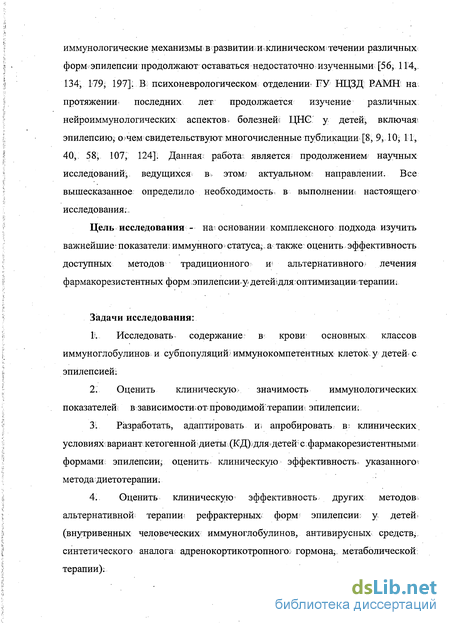 иммунологические механизмы в развитии и клиническом течении различных форм эпилепсии продолжают оставаться недостаточно изученными [56, 114, 134, 179, 197]. В психоневрологическом отделении ГУ НЦЗД РАМН на протяжении последних лет продолжается изучение различных нейроиммунологических аспектов болезней ЦНС у детей, включая эпилепсию, о чем свидетельствуют многочисленные публикации [8, 9, 10, 11, 40, 58, 107, 124]. Данная работа является продолжением научных исследований, ведущихся в этом актуальном направлении. Все вышесказанное определило необходимость в выполнении настоящего исследования.

Цель исследования - на основании комплексного подхода изучить важнейшие показатели иммунного статуса, а также оценить эффективность доступных методов традиционного и альтернативного лечения фармакорезистентных форм эпилепсии у детей для оптимизации терапии.

Задачи исследования:

1. Исследовать содержание в крови основных классов иммуноглобулинов и субпопуляций иммунокомпетентных клеток у детей с эпилепсией.

2. Оценить клиническую значимость иммунологических показателей в зависимости от проводимой терапии эпилепсии.

3. Разработать, адаптировать и апробировать в клинических условиях вариант кетогенной диеты (КД) для детей с фармакорезистентными формами эпилепсии, оценить клиническую эффективность указанного метода диетотерапии.

4. Оценить клиническую эффективность других методов альтернативной терапии рефрактерных форм эпилепсии у детей (внутривенных человеческих иммуноглобулинов, антивирусных средств, синтетического аналога адренокортикотропного гормона, метаболической терапии).

dsLib.net
библиотека диссертаций